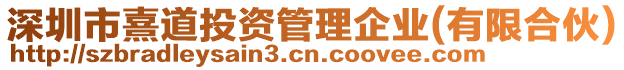 深圳市熹道投资管理企业(有限合伙)
http://szbradleysain3.cn.coovee.com